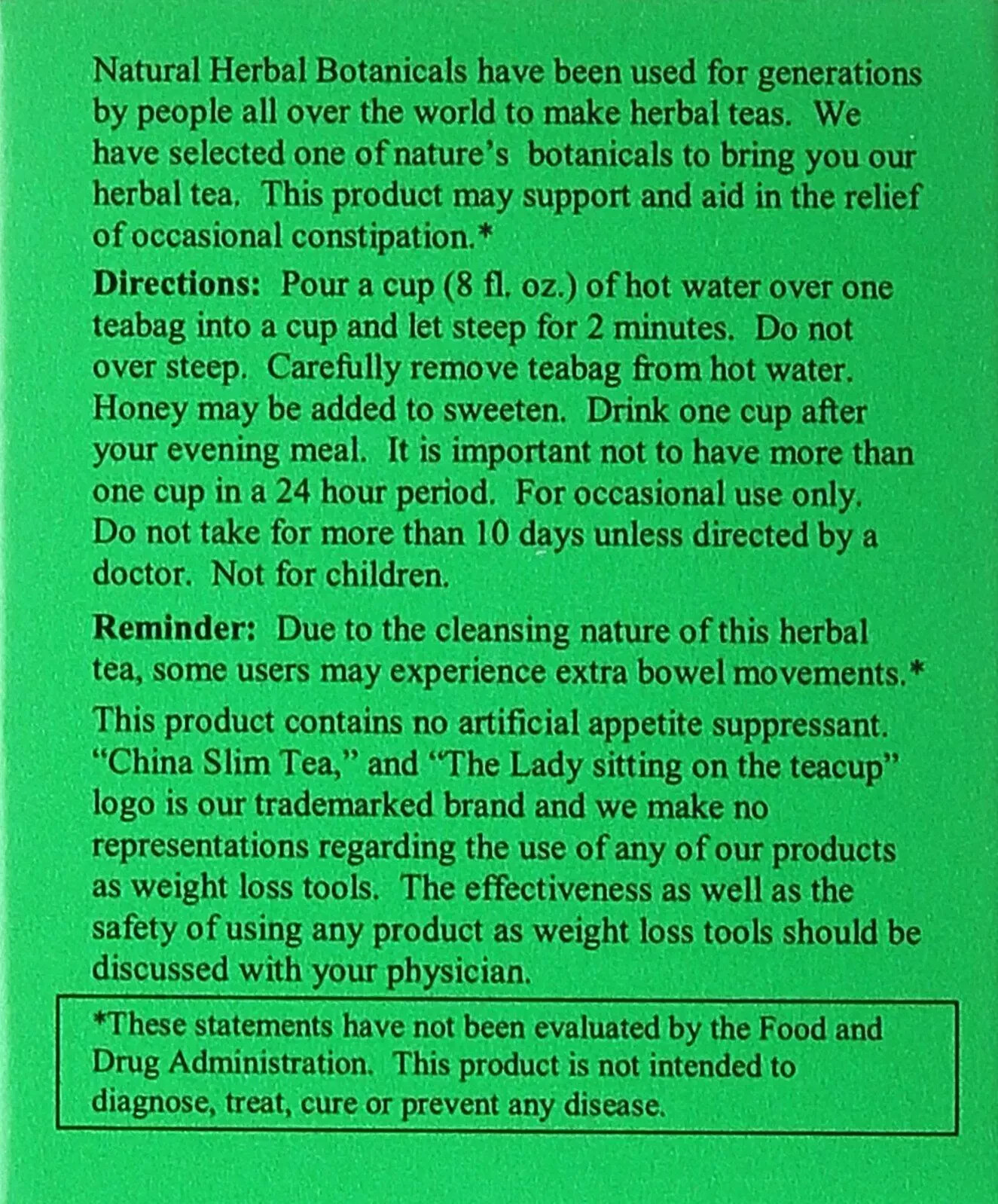 Natural Herbal Botanicals have been used for generations by people all over the world to make herbal teas. We have selected one of nature's botanicals to bring you our herbal tea. This product may support and aid in the relief of occasional constipation.*

Directions: Pour a cup (8 fl. oz.) of hot water over one teabag into a cup and let steep for 2 minutes. Do not over steep. Carefully remove teabag from hot water. Honey may be added to sweeten. Drink one cup after your evening meal. It is important not to have more than one cup in a 24 hour period. For occasional use only. Do not take for more than 10 days unless directed by a doctor. Not for children.

Reminder: Due to the cleansing nature of this herbal tea, some users may experience extra bowel movements.* This product contains no artificial appetite suppressant. "China Slim Tea," and "The Lady sitting on the teacup" logo is our trademarked brand and we make no representations regarding the use of any of our products as weight loss tools. The effectiveness as well as the safety of using any product as weight loss tools should be discussed with your physician.

*These statements have not been evaluated by the Food and Drug Administration. This product is not intended to diagnose, treat, cure or prevent any disease.